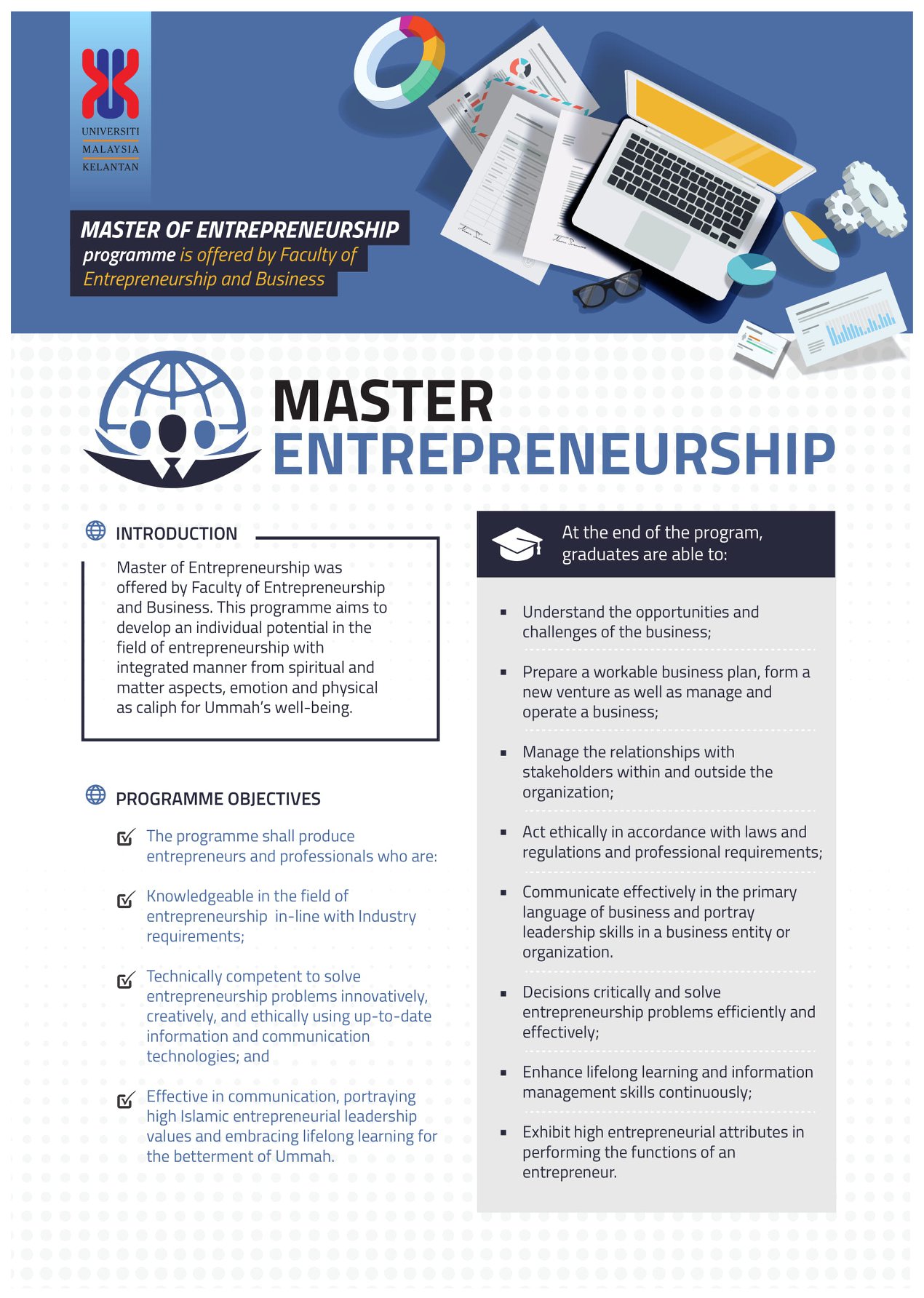 UNIVERSITI
MALAYSIA
KELANTAN

MASTER OF ENTREPRENEURSHIP programme is offered by Faculty of Entrepreneurship and Business

MASTER
ENTREPRENEURSHIP

INTRODUCTION

Master of Entrepreneurship was offered by Faculty of Entrepreneurship and Business. This programme aims to develop an individual potential in the field of entrepreneurship with integrated manner from spiritual and matter aspects, emotion and physical as caliph for Ummah's well-being.

PROGRAMME OBJECTIVES

☑ The programme shall produce entrepreneurs and professionals who are:

☑ Knowledgeable in the field of entrepreneurship in-line with Industry requirements;

☑ Technically competent to solve entrepreneurship problems innovatively, creatively, and ethically using up-to-date information and communication technologies; and

☑ Effective in communication, portraying high Islamic entrepreneurial leadership values and embracing lifelong learning for the betterment of Ummah.

At the end of the program, graduates are able to:

• Understand the opportunities and challenges of the business;

• Prepare a workable business plan, form a new venture as well as manage and operate a business;

• Manage the relationships with stakeholders within and outside the organization;

• Act ethically in accordance with laws and regulations and professional requirements;

• Communicate effectively in the primary language of business and portray leadership skills in a business entity or organization.

• Decisions critically and solve entrepreneurship problems efficiently and effectively;

• Enhance lifelong learning and information management skills continuously;

• Exhibit high entrepreneurial attributes in performing the functions of an entrepreneur.